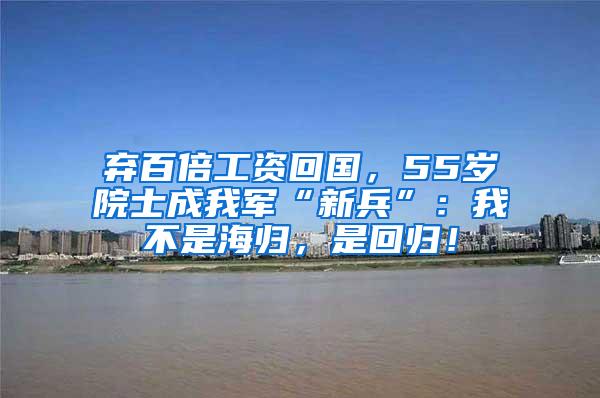 弃百倍工资回国，55岁院士成我军“新兵”：我不是海归，是回归！